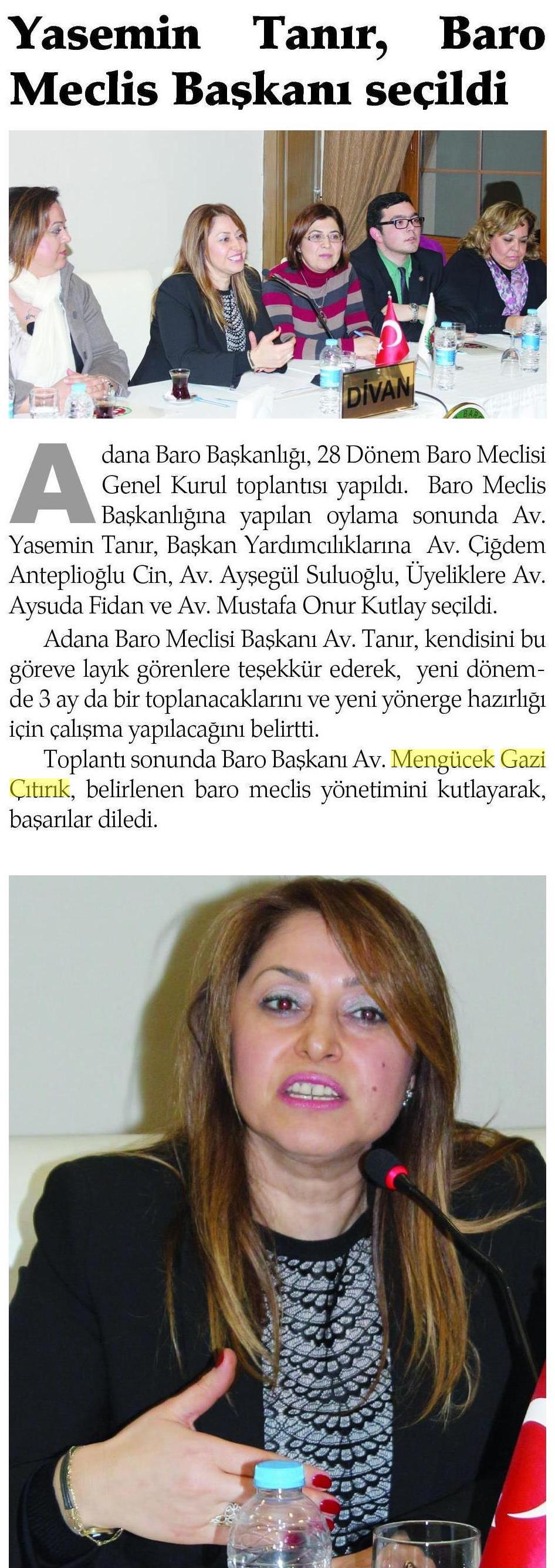 Yasemin Tanır, Baro Meclis Başkanı seçildi

DİVAN

Adana Baro Başkanlığı, 28 Dönem Baro Meclisi Genel Kurul toplantısı yapıldı. Baro Meclis Başkanlığına yapılan oylama sonunda Av. Yasemin Tanır, Başkan Yardımcılıklarına Av. Çiğdem Anteplioğlu Cin, Av. Ayşegül Suluoğlu, Üyeliklere Av. Aysuda Fidan ve Av. Mustafa Onur Kutlay seçildi.

Adana Baro Meclisi Başkanı Av. Tanır, kendisini bu göreve layık görenlere teşekkür ederek, yeni dönemde 3 ay da bir toplanacaklarını ve yeni yönerge hazırlığı için çalışma yapılacağını belirtti.

Toplantı sonunda Baro Başkanı Av. Mengücek Gazi Çıtırık, belirlenen baro meclis yönetimini kutlayarak, başarılar diledi.